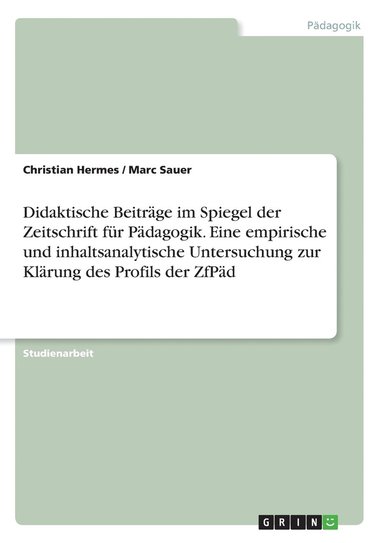 Pädagogik

Christian Hermes / Marc Sauer

Didaktische Beiträge im Spiegel der Zeitschrift für Pädagogik. Eine empirische und inhaltsanalytische Untersuchung zur Klärung des Profils der ZfPäd

Studienarbeit

GRIN